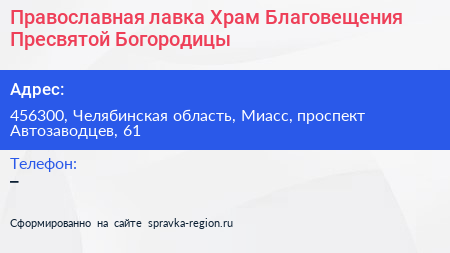 Православная лавка Храм Благовещения Пресвятой Богородицы

Адрес:

456300, Челябинская область, Миасс, проспект Автозаводцев, 61

Телефон:

–

Сформированно на сайте spravka-region.ru